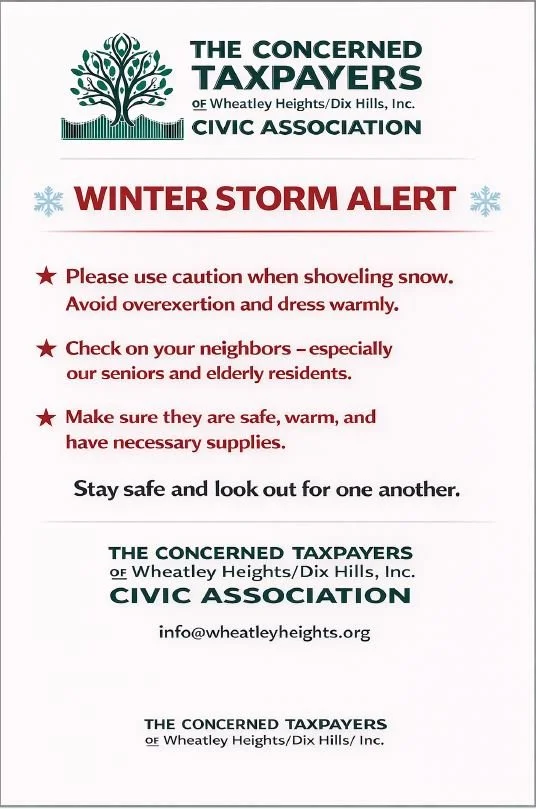 THE CONCERNED TAXPAYERS
OF Wheatley Heights/Dix Hills, Inc.
CIVIC ASSOCIATION

WINTER STORM ALERT

★ Please use caution when shoveling snow. Avoid overexertion and dress warmly.

★ Check on your neighbors – especially our seniors and elderly residents.

★ Make sure they are safe, warm, and have necessary supplies.

Stay safe and look out for one another.

THE CONCERNED TAXPAYERS
OF Wheatley Heights/Dix Hills, Inc.
CIVIC ASSOCIATION

info@wheatleyheights.org

THE CONCERNED TAXPAYERS
OF Wheatley Heights/Dix Hills/ Inc.